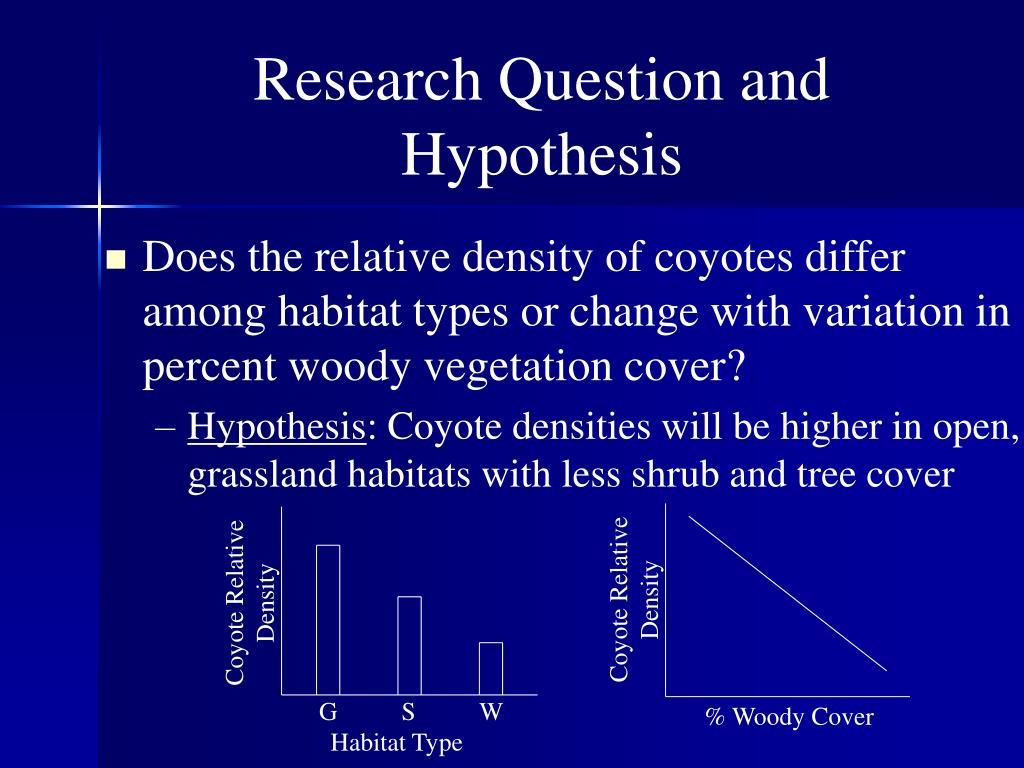 Research Question and Hypothesis

Does the relative density of coyotes differ among habitat types or change with variation in percent woody vegetation cover?

– Hypothesis: Coyote densities will be higher in open, grassland habitats with less shrub and tree cover

Coyote Relative Density

G S W

Habitat Type

Coyote Relative Density

% Woody Cover